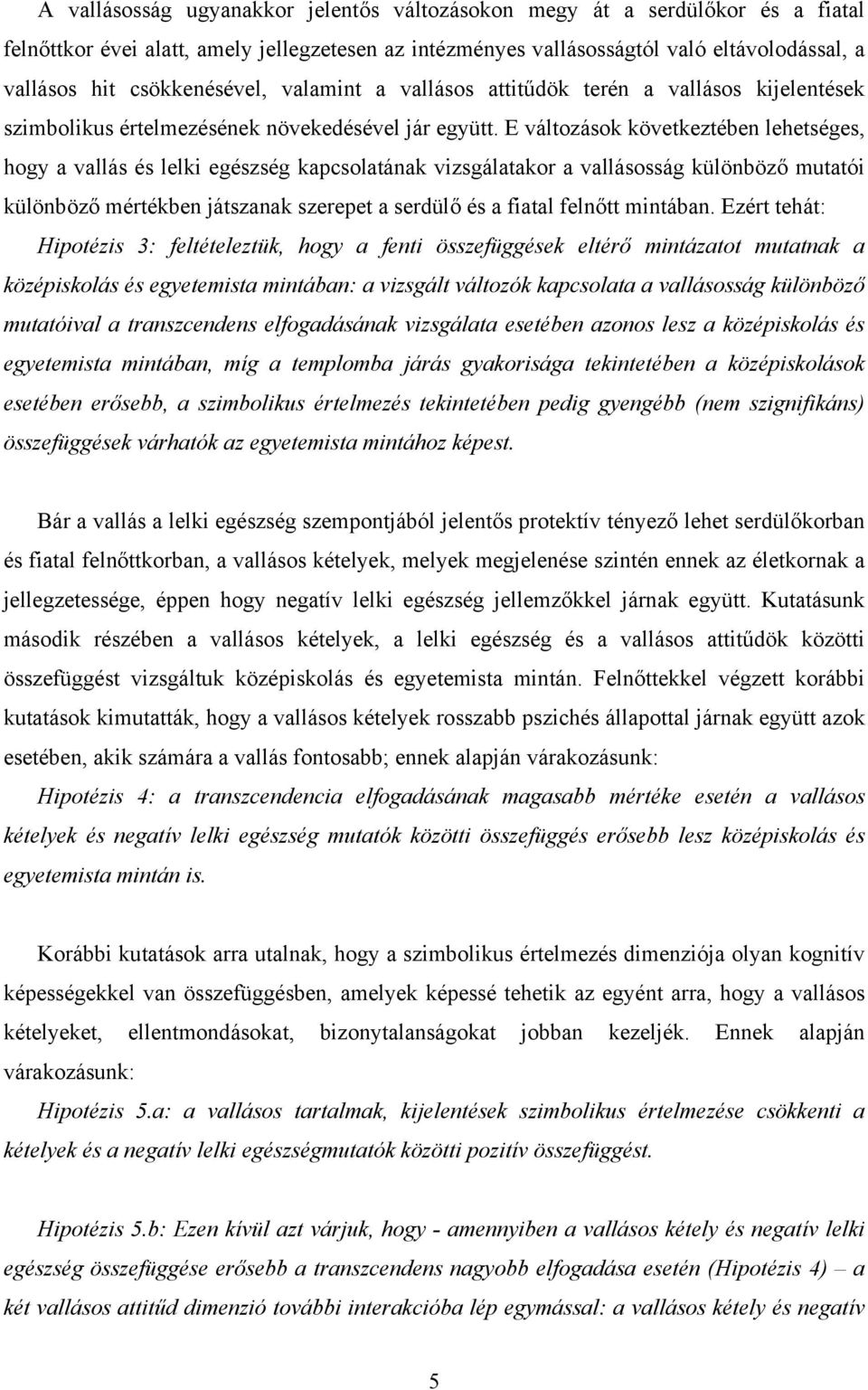 A vallásosság ugyanakkor jelentős változásokon megy át a serdülőkor és a fiatal felnőttkor évei alatt, amely jellegzetesen az intézményes vallásosságtól való eltávolodással, a vallásos hit csökkenésével, valamint a vallásos attitűdök terén a vallásos kijelentések szimbolikus értelmezésének növekedésével jár együtt. E változások következtében lehetséges, hogy a vallás és lelki egészség kapcsolatának vizsgálatakor a vallásosság különböző mutatói különböző mértékben játszanak szerepet a serdülő és a fiatal felnőtt mintában. Ezért tehát:
Hipotézis 3: feltételeztük, hogy a fenti összefüggések eltérő mintázatot mutatnak a középiskolás és egyetemista mintában: a vizsgált változók kapcsolata a vallásosság különböző mutatóival a transzcendens elfogadásának vizsgálata esetében azonos lesz a középiskolás és egyetemista mintában, míg a templomba járás gyakorisága tekintetében a középiskolások esetében erősebb, a szimbolikus értelmezés tekintetében pedig gyengébb (nem szignifikáns) összefüggések várhatók az egyetemista mintához képest.

Bár a vallás a lelki egészség szempontjából jelentős protektív tényező lehet serdülőkorban és fiatal felnőttkorban, a vallásos kételyek, melyek megjelenése szintén ennek az életkornak a jellegzetessége, éppen hogy negatív lelki egészség jellemzőkkel járnak együtt. Kutatásunk második részében a vallásos kételyek, a lelki egészség és a vallásos attitűdök közötti összefüggést vizsgáltuk középiskolás és egyetemista mintán. Felnőttekkel végzett korábbi kutatások kimutatták, hogy a vallásos kételyek rosszabb pszichés állapottal járnak együtt azok esetében, akik számára a vallás fontosabb; ennek alapján várakozásunk:
Hipotézis 4: a transzcendencia elfogadásának magasabb mértéke esetén a vallásos kételyek és negatív lelki egészség mutatók közötti összefüggés erősebb lesz középiskolás és egyetemista mintán is.

Korábbi kutatások arra utalnak, hogy a szimbolikus értelmezés dimenziója olyan kognitív képességekkel van összefüggésben, amelyek képessé tehetik az egyént arra, hogy a vallásos kételyeket, ellentmondásokat, bizonytalanságokat jobban kezeljék. Ennek alapján várakozásunk:
Hipotézis 5.a: a vallásos tartalmak, kijelentések szimbolikus értelmezése csökkenti a kételyek és a negatív lelki egészségmutatók közötti pozitív összefüggést.

Hipotézis 5.b: Ezen kívül azt várjuk, hogy - amennyiben a vallásos kétely és negatív lelki egészség összefüggése erősebb a transzcendens nagyobb elfogadása esetén (Hipotézis 4) – a két vallásos attitűd dimenzió további interakcióba lép egymással: a vallásos kétely és negatív

5